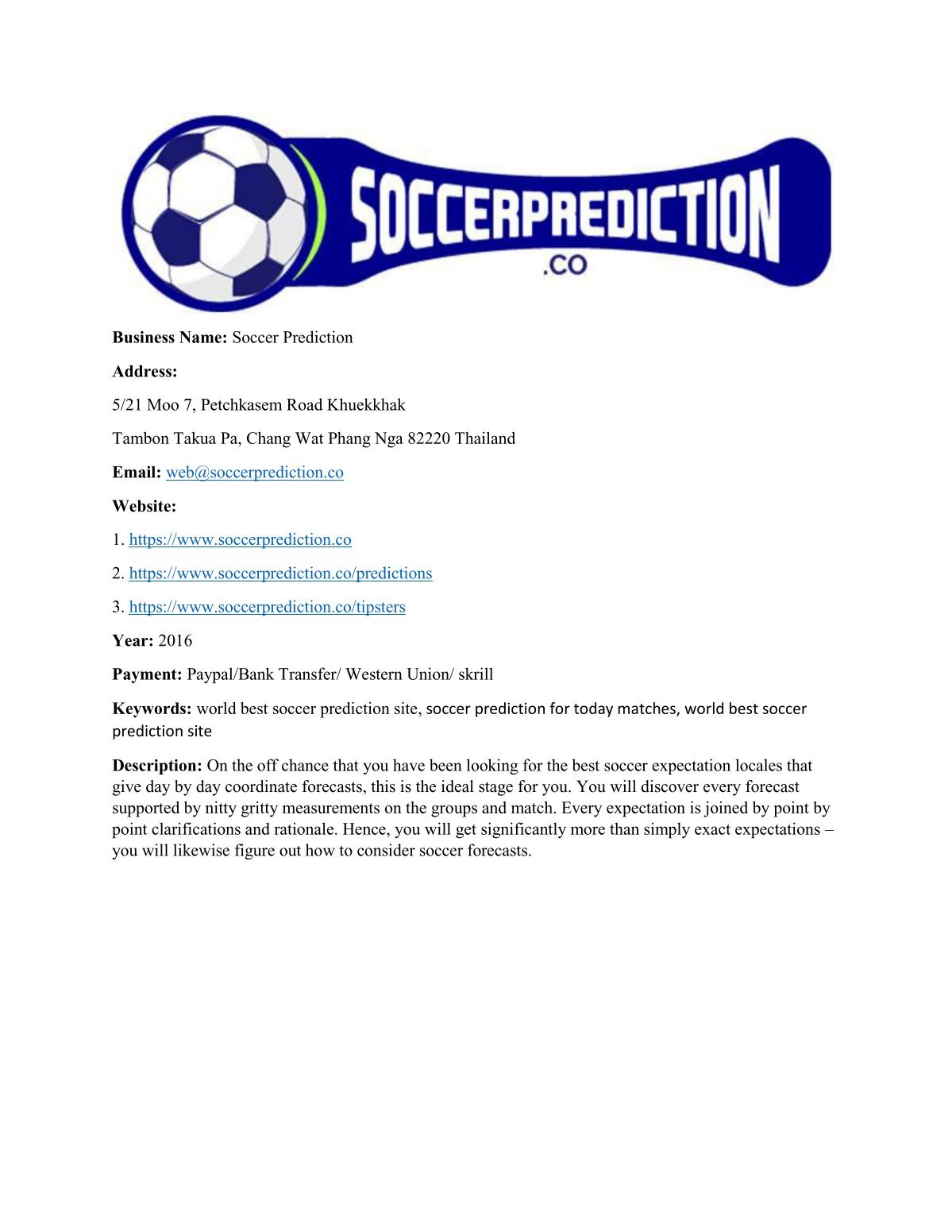 SOCCERPREDICTION
.CO

Business Name: Soccer Prediction

Address:

5/21 Moo 7, Petchkasem Road Khuekkhak

Tambon Takua Pa, Chang Wat Phang Nga 82220 Thailand

Email: web@soccerprediction.co

Website:

1. https://www.soccerprediction.co

2. https://www.soccerprediction.co/predictions

3. https://www.soccerprediction.co/tipsters

Year: 2016

Payment: Paypal/Bank Transfer/ Western Union/ skrill

Keywords: world best soccer prediction site, soccer prediction for today matches, world best soccer prediction site

Description: On the off chance that you have been looking for the best soccer expectation locales that give day by day coordinate forecasts, this is the ideal stage for you. You will discover every forecast supported by nitty gritty measurements on the groups and match. Every expectation is joined by point by point clarifications and rationale. Hence, you will get significantly more than simply exact expectations – you will likewise figure out how to consider soccer forecasts.